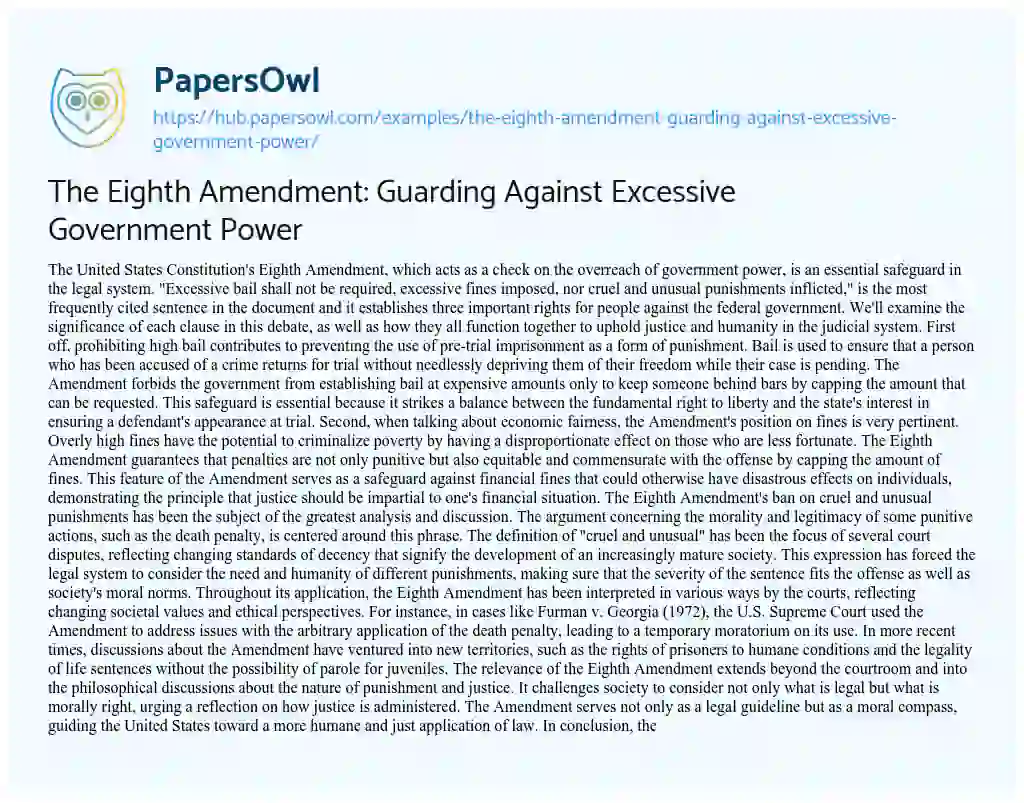 PapersOwl

https://hub.papersowl.com/examples/the-eighth-amendment-guarding-against-excessive-government-power/

The Eighth Amendment: Guarding Against Excessive Government Power

The United States Constitution's Eighth Amendment, which acts as a check on the overreach of government power, is an essential safeguard in the legal system. "Excessive bail shall not be required, excessive fines imposed, nor cruel and unusual punishments inflicted," is the most frequently cited sentence in the document and it establishes three important rights for people against the federal government. We'll examine the significance of each clause in this debate, as well as how they all function together to uphold justice and humanity in the judicial system. First off, prohibiting high bail contributes to preventing the use of pre-trial imprisonment as a form of punishment. Bail is used to ensure that a person who has been accused of a crime returns for trial without needlessly depriving them of their freedom while their case is pending. The Amendment forbids the government from establishing bail at expensive amounts only to keep someone behind bars by capping the amount that can be requested. This safeguard is essential because it strikes a balance between the fundamental right to liberty and the state's interest in ensuring a defendant's appearance at trial. Second, when talking about economic fairness, the Amendment's position on fines is very pertinent. Overly high fines have the potential to criminalize poverty by having a disproportionate effect on those who are less fortunate. The Eighth Amendment guarantees that penalties are not only punitive but also equitable and commensurate with the offense by capping the amount of fines. This feature of the Amendment serves as a safeguard against financial fines that could otherwise have disastrous effects on individuals, demonstrating the principle that justice should be impartial to one's financial situation. The Eighth Amendment's ban on cruel and unusual punishments has been the subject of the greatest analysis and discussion. The argument concerning the morality and legitimacy of some punitive actions, such as the death penalty, is centered around this phrase. The definition of "cruel and unusual" has been the focus of several court disputes, reflecting changing standards of decency that signify the development of an increasingly mature society. This expression has forced the legal system to consider the need and humanity of different punishments, making sure that the severity of the sentence fits the offense as well as society's moral norms. Throughout its application, the Eighth Amendment has been interpreted in various ways by the courts, reflecting changing societal values and ethical perspectives. For instance, in cases like Furman v. Georgia (1972), the U.S. Supreme Court used the Amendment to address issues with the arbitrary application of the death penalty, leading to a temporary moratorium on its use. In more recent times, discussions about the Amendment have ventured into new territories, such as the rights of prisoners to humane conditions and the legality of life sentences without the possibility of parole for juveniles. The relevance of the Eighth Amendment extends beyond the courtroom and into the philosophical discussions about the nature of punishment and justice. It challenges society to consider not only what is legal but what is morally right, urging a reflection on how justice is administered. The Amendment serves not only as a legal guideline but as a moral compass, guiding the United States toward a more humane and just application of law. In conclusion, the